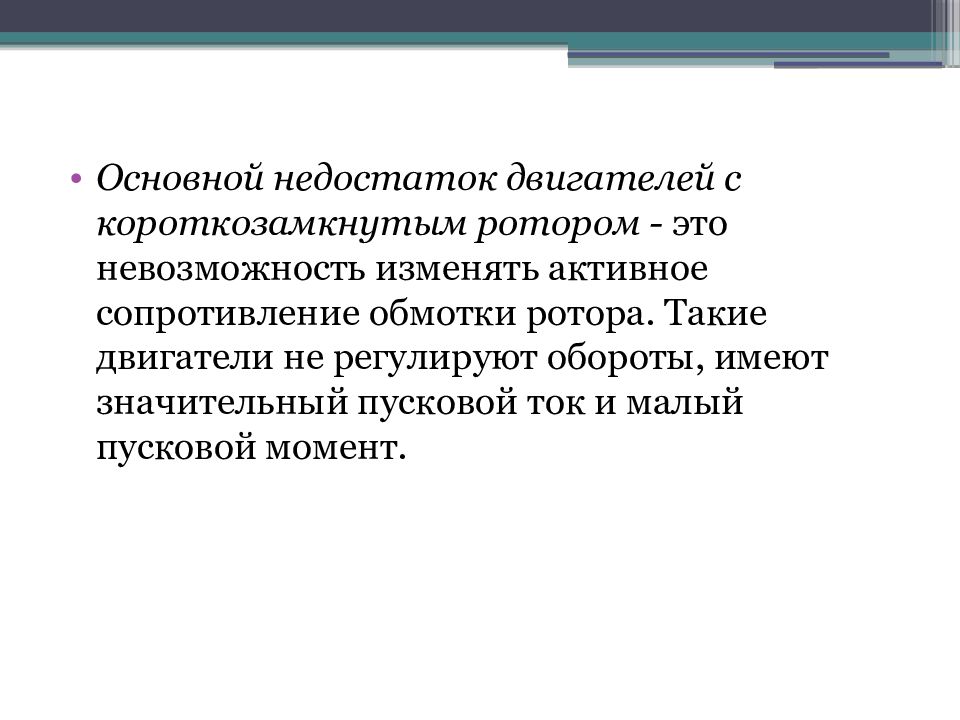 • Основной недостаток двигателей с короткозамкнутым ротором - это невозможность изменять активное сопротивление обмотки ротора. Такие двигатели не регулируют обороты, имеют значительный пусковой ток и малый пусковой момент.